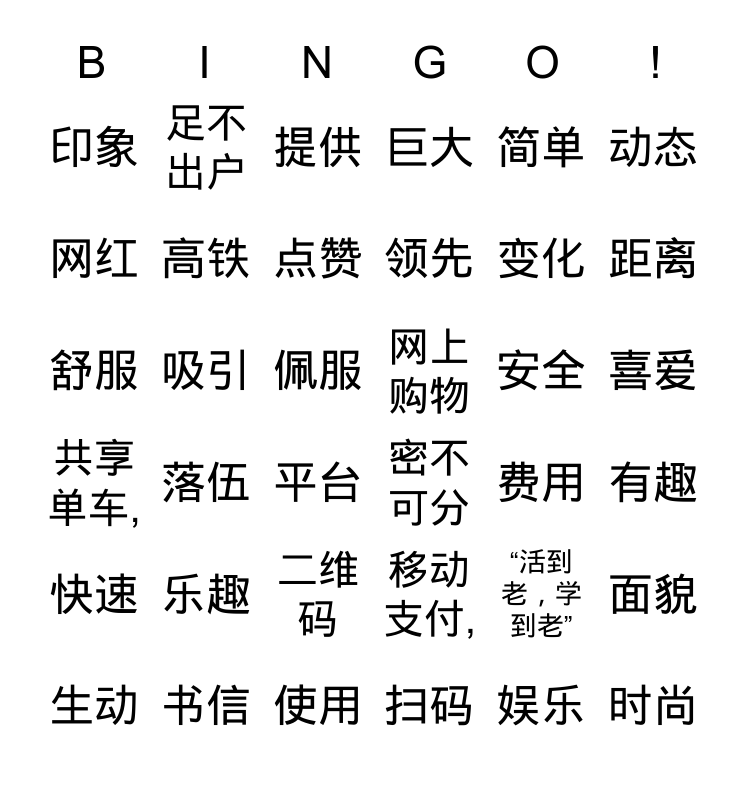 | B | I | N | G | O | ! |
|---|---|---|---|---|---|
| 印象 | 足不出户 | 提供 | 巨大 | 简单 | 动态 |
| 网红 | 高铁 | 点赞 | 领先 | 变化 | 距离 |
| 舒服 | 吸引 | 佩服 | 网上购物 | 安全 | 喜爱 |
| 共享单车, | 落伍 | 平台 | 密不可分 | 费用 | 有趣 |
| 快速 | 乐趣 | 二维码 | 移动支付, | “活到老，学到老” | 面貌 |
| 生动 | 书信 | 使用 | 扫码 | 娱乐 | 时尚 |